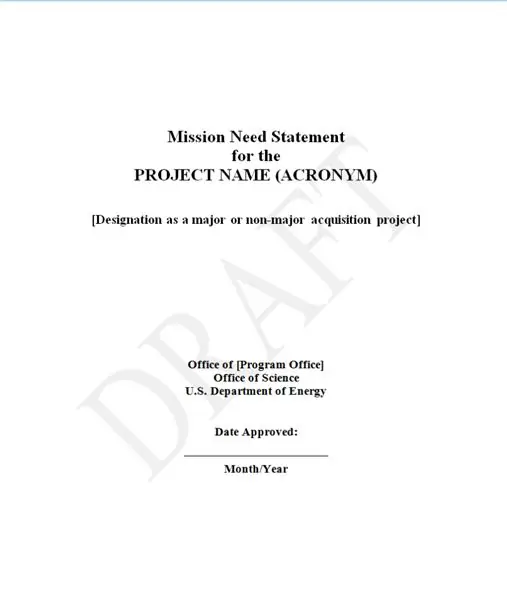 Mission Need Statement
for the
PROJECT NAME (ACRONYM)

[Designation as a major or non-major acquisition project]

DRAFT

Office of [Program Office]
Office of Science
U.S. Department of Energy

Date Approved:

Month/Year